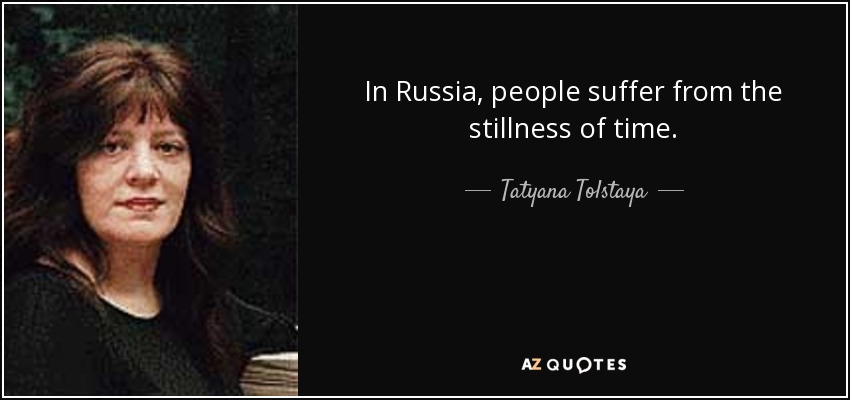 In Russia, people suffer from the stillness of time.

— Tatyana Tolstaya —

AZ QUOTES